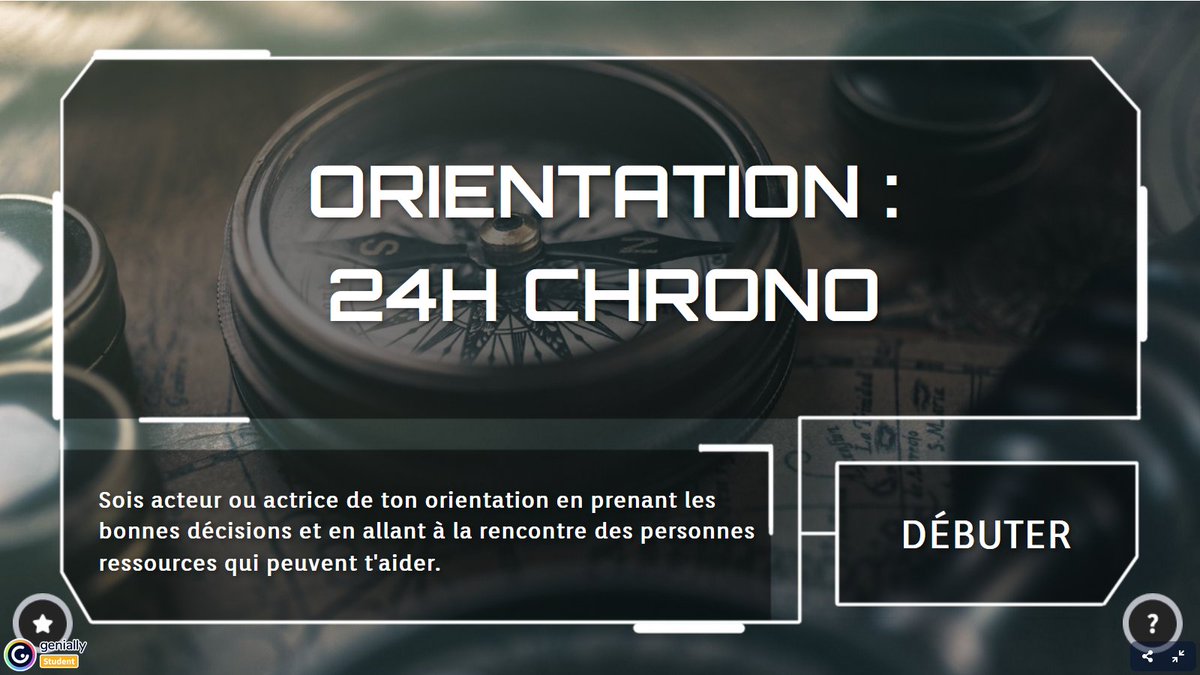 ORIENTATION :
24H CHRONO

Sois acteur ou actrice de ton orientation en prenant les bonnes décisions et en allant à la rencontre des personnes ressources qui peuvent t'aider.

DÉBUTER

?

genially
Student